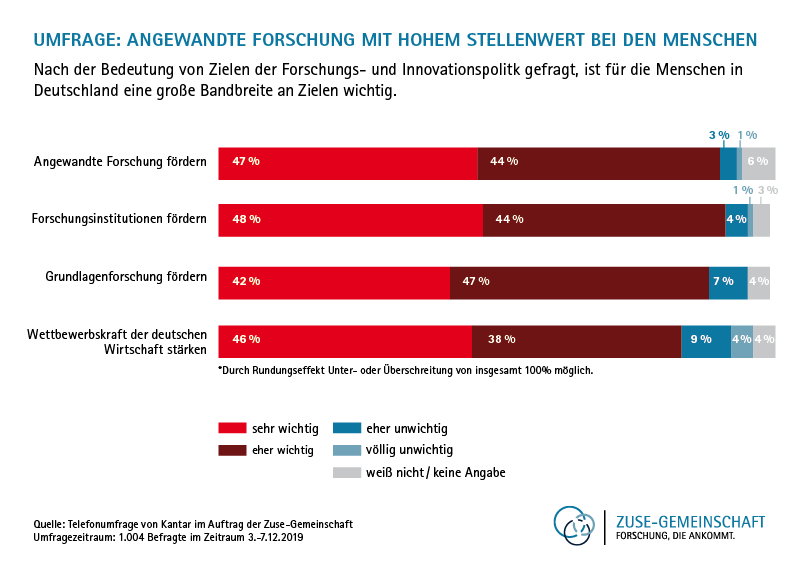 UMFRAGE: ANGEWANDTE FORSCHUNG MIT HOHEM STELLENWERT BEI DEN MENSCHEN

Nach der Bedeutung von Zielen der Forschungs- und Innovationspolitk gefragt, ist für die Menschen in Deutschland eine große Bandbreite an Zielen wichtig.

Angewandte Forschung fördern 47 % 44 % 3 % 1 % 6 %

Forschungsinstitutionen fördern 48 % 44 % 4 % 1 % 3 %

Grundlagenforschung fördern 42 % 47 % 7 % 4 %

Wettbewerbskraft der deutschen Wirtschaft stärken 46 % 38 % 9 % 4 % 4 %

*Durch Rundungseffekt Unter- oder Überschreitung von insgesamt 100% möglich.

sehr wichtig
eher wichtig
eher unwichtig
völlig unwichtig
weiß nicht / keine Angabe

Quelle: Telefonumfrage von Kantar im Auftrag der Zuse-Gemeinschaft
Umfragezeitraum: 1.004 Befragte im Zeitraum 3.-7.12.2019

ZUSE-GEMEINSCHAFT
FORSCHUNG, DIE ANKOMMT.